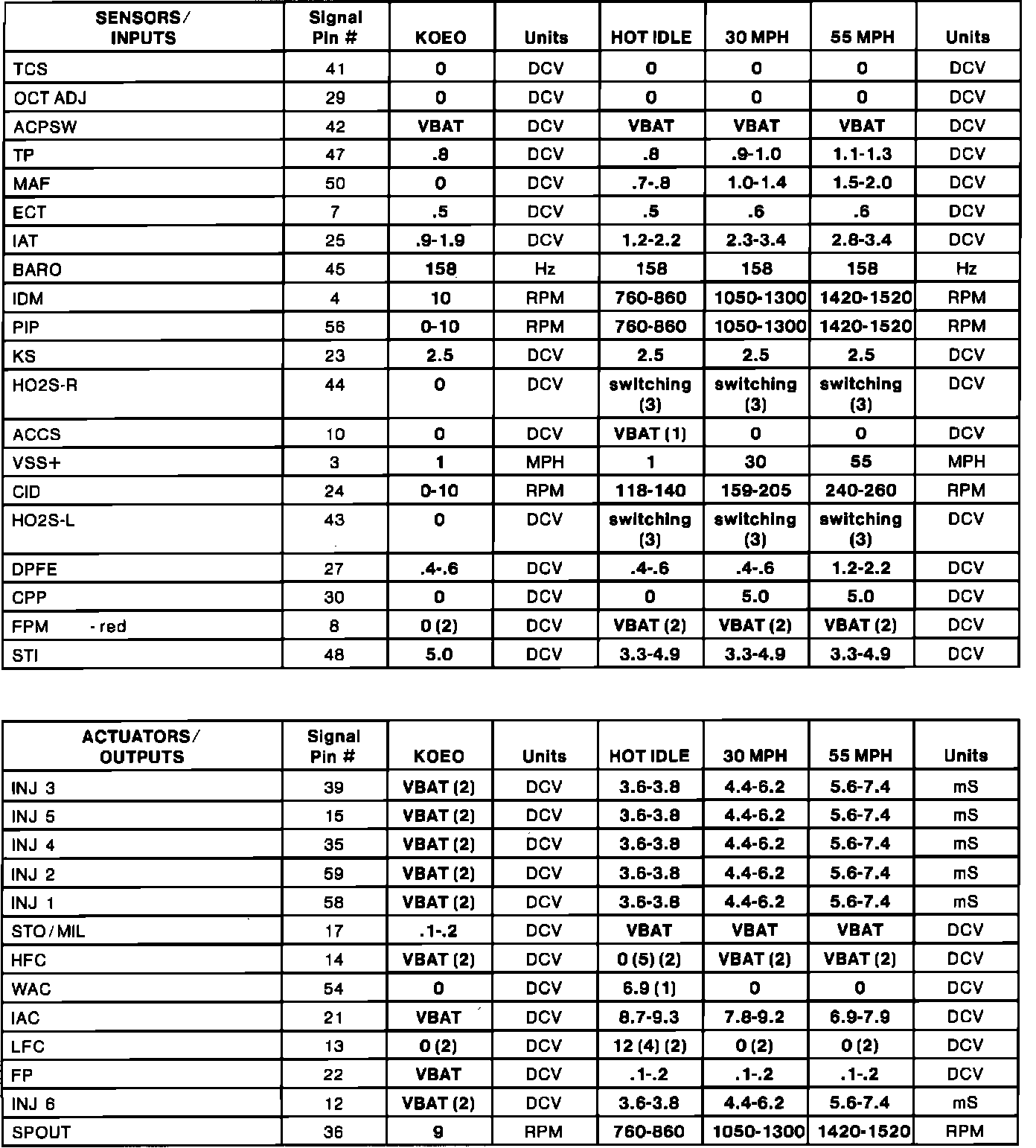 | SENSORS/ INPUTS | Signal Pin # | KOEO | Units | HOT IDLE | 30 MPH | 55 MPH | Units |
|---|---|---|---|---|---|---|---|
| TCS | 41 | 0 | DCV | 0 | 0 | 0 | DCV |
| OCT ADJ | 29 | 0 | DCV | 0 | 0 | 0 | DCV |
| ACPSW | 42 | VBAT | DCV | VBAT | VBAT | VBAT | DCV |
| TP | 47 | .8 | DCV | .8 | .9-1.0 | 1.1-1.3 | DCV |
| MAF | 50 | 0 | DCV | .7-.8 | 1.0-1.4 | 1.5-2.0 | DCV |
| ECT | 7 | .5 | DCV | .5 | .6 | .6 | DCV |
| IAT | 25 | .9-1.9 | DCV | 1.2-2.2 | 2.3-3.4 | 2.8-3.4 | DCV |
| BARO | 45 | 158 | Hz | 158 | 158 | 158 | Hz |
| IDM | 4 | 10 | RPM | 760-860 | 1050-1300 | 1420-1520 | RPM |
| PIP | 56 | 0-10 | RPM | 760-860 | 1050-1300 | 1420-1520 | RPM |
| KS | 23 | 2.5 | DCV | 2.5 | 2.5 | 2.5 | DCV |
| HO2S-R | 44 | 0 | DCV | switching (3) | switching (3) | switching (3) | DCV |
| ACCS | 10 | 0 | DCV | VBAT (1) | 0 | 0 | DCV |
| VSS+ | 3 | 1 | MPH | 1 | 30 | 55 | MPH |
| CID | 24 | 0-10 | RPM | 118-140 | 159-205 | 240-260 | RPM |
| HO2S-L | 43 | 0 | DCV | switching (3) | switching (3) | switching (3) | DCV |
| DPFE | 27 | .4-.6 | DCV | .4-.6 | .4-.6 | 1.2-2.2 | DCV |
| CPP | 30 | 0 | DCV | 0 | 5.0 | 5.0 | DCV |
| FPM - red | 8 | 0 (2) | DCV | VBAT (2) | VBAT (2) | VBAT (2) | DCV |
| STI | 48 | 5.0 | DCV | 3.3-4.9 | 3.3-4.9 | 3.3-4.9 | DCV |

| ACTUATORS/ OUTPUTS | Signal Pin # | KOEO | Units | HOT IDLE | 30 MPH | 55 MPH | Units |
|---|---|---|---|---|---|---|---|
| INJ 3 | 39 | VBAT (2) | DCV | 3.6-3.8 | 4.4-6.2 | 5.6-7.4 | mS |
| INJ 5 | 15 | VBAT (2) | DCV | 3.6-3.8 | 4.4-6.2 | 5.6-7.4 | mS |
| INJ 4 | 35 | VBAT (2) | DCV | 3.6-3.8 | 4.4-6.2 | 5.6-7.4 | mS |
| INJ 2 | 59 | VBAT (2) | DCV | 3.6-3.8 | 4.4-6.2 | 5.6-7.4 | mS |
| INJ 1 | 58 | VBAT (2) | DCV | 3.6-3.8 | 4.4-6.2 | 5.6-7.4 | mS |
| STO/MIL | 17 | .1-.2 | DCV | VBAT | VBAT | VBAT | DCV |
| HFC | 14 | VBAT (2) | DCV | 0 (5) (2) | VBAT (2) | VBAT (2) | DCV |
| WAC | 54 | 0 | DCV | 6.9 (1) | 0 | 0 | DCV |
| IAC | 21 | VBAT | DCV | 8.7-9.3 | 7.8-9.2 | 6.9-7.9 | DCV |
| LFC | 13 | 0 (2) | DCV | 12 (4) (2) | 0 (2) | 0 (2) | DCV |
| FP | 22 | VBAT | DCV | .1-.2 | .1-.2 | .1-.2 | DCV |
| INJ 6 | 12 | VBAT (2) | DCV | 3.6-3.8 | 4.4-6.2 | 5.6-7.4 | mS |
| SPOUT | 36 | 9 | RPM | 760-860 | 1050-1300 | 1420-1520 | RPM |